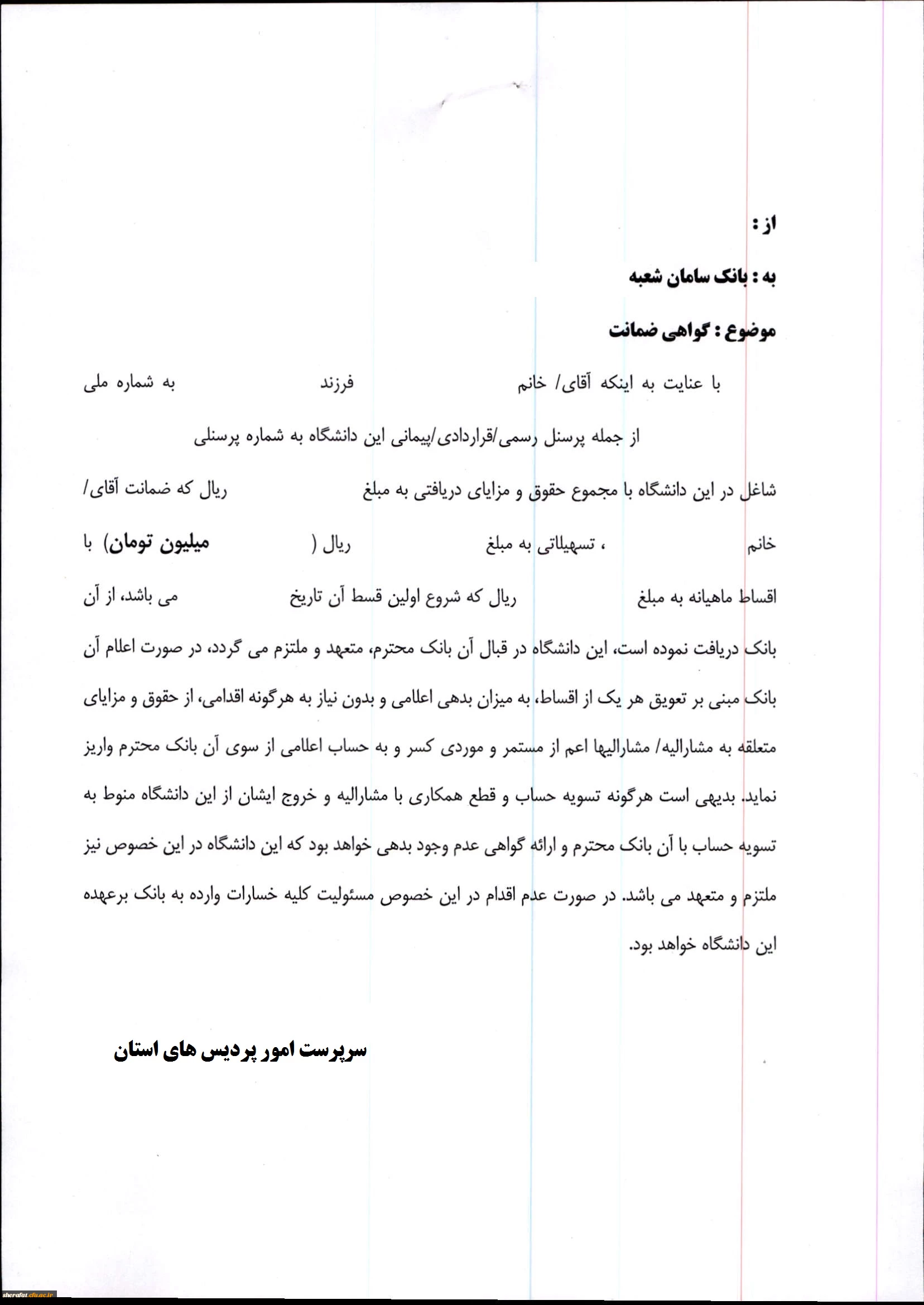 از :

به : بانک سامان شعبه

موضوع : گواهی ضمانت

با عنایت به اینکه آقای/ خانم فرزند به شماره ملی

از جمله پرسنل رسمی/قراردادی/پیمانی این دانشگاه به شماره پرسنلی

شاغل در این دانشگاه با مجموع حقوق و مزایای دریافتی به مبلغ ریال که ضمانت آقای/ خانم ، تسهیلاتی به مبلغ ریال ( میلیون تومان) با اقساط ماهیانه به مبلغ ریال که شروع اولین قسط آن تاریخ می باشد، از آن بانک دریافت نموده است، این دانشگاه در قبال آن بانک محترم، متعهد و ملتزم می گردد، در صورت اعلام آن بانک مبنی بر تعویق هر یک از اقساط، به میزان بدهی اعلامی و بدون نیاز به هرگونه اقدامی، از حقوق و مزایای متعلقه به مشارالیه/ مشارالیها اعم از مستمر و موردی کسر و به حساب اعلامی از سوی آن بانک محترم واریز نماید. بدیهی است هرگونه تسویه حساب و قطع همکاری با مشارالیه و خروج ایشان از این دانشگاه منوط به تسویه حساب با آن بانک محترم و ارائه گواهی عدم وجود بدهی خواهد بود که این دانشگاه در این خصوص نیز ملتزم و متعهد می باشد. در صورت عدم اقدام در این خصوص مسئولیت کلیه خسارات وارده به بانک برعهده این دانشگاه خواهد بود.

سرپرست امور پردیس های استان

sherafat.cfu.ac.ir